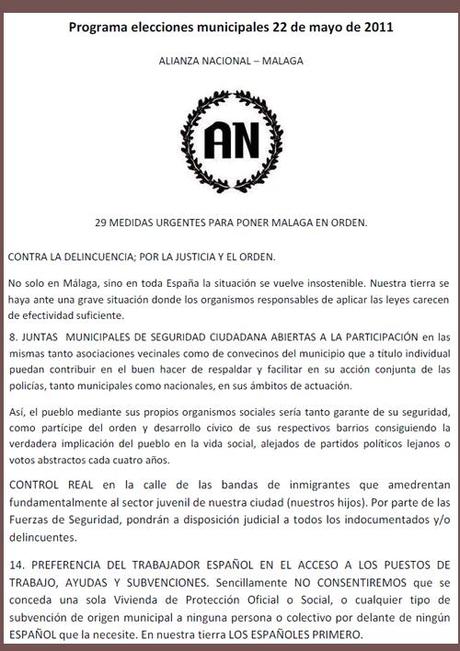 Programa elecciones municipales 22 de mayo de 2011

ALIANZA NACIONAL – MALAGA

AN

29 MEDIDAS URGENTES PARA PONER MALAGA EN ORDEN.

CONTRA LA DELINCUENCIA; POR LA JUSTICIA Y EL ORDEN.

No solo en Málaga, sino en toda España la situación se vuelve insostenible. Nuestra tierra se haya ante una grave situación donde los organismos responsables de aplicar las leyes carecen de efectividad suficiente.

8. JUNTAS MUNICIPALES DE SEGURIDAD CIUDADANA ABIERTAS A LA PARTICIPACIÓN en las mismas tanto asociaciones vecinales como de convecinos del municipio que a título individual puedan contribuir en el buen hacer de respaldar y facilitar en su acción conjunta de las policías, tanto municipales como nacionales, en sus ámbitos de actuación.

Así, el pueblo mediante sus propios organismos sociales sería tanto garante de su seguridad, como partícipe del orden y desarrollo cívico de sus respectivos barrios consiguiendo la verdadera implicación del pueblo en la vida social, alejados de partidos políticos lejanos o votos abstractos cada cuatro años.

CONTROL REAL en la calle de las bandas de inmigrantes que amedrentan fundamentalmente al sector juvenil de nuestra ciudad (nuestros hijos). Por parte de las Fuerzas de Seguridad, pondrán a disposición judicial a todos los indocumentados y/o delincuentes.

14. PREFERENCIA DEL TRABAJADOR ESPAÑOL EN EL ACCESO A LOS PUESTOS DE TRABAJO, AYUDAS Y SUBVENCIONES. Sencillamente NO CONSENTIREMOS que se conceda una sola Vivienda de Protección Oficial o Social, o cualquier tipo de subvención de origen municipal a ninguna persona o colectivo por delante de ningún ESPAÑOL que la necesite. En nuestra tierra LOS ESPAÑOLES PRIMERO.